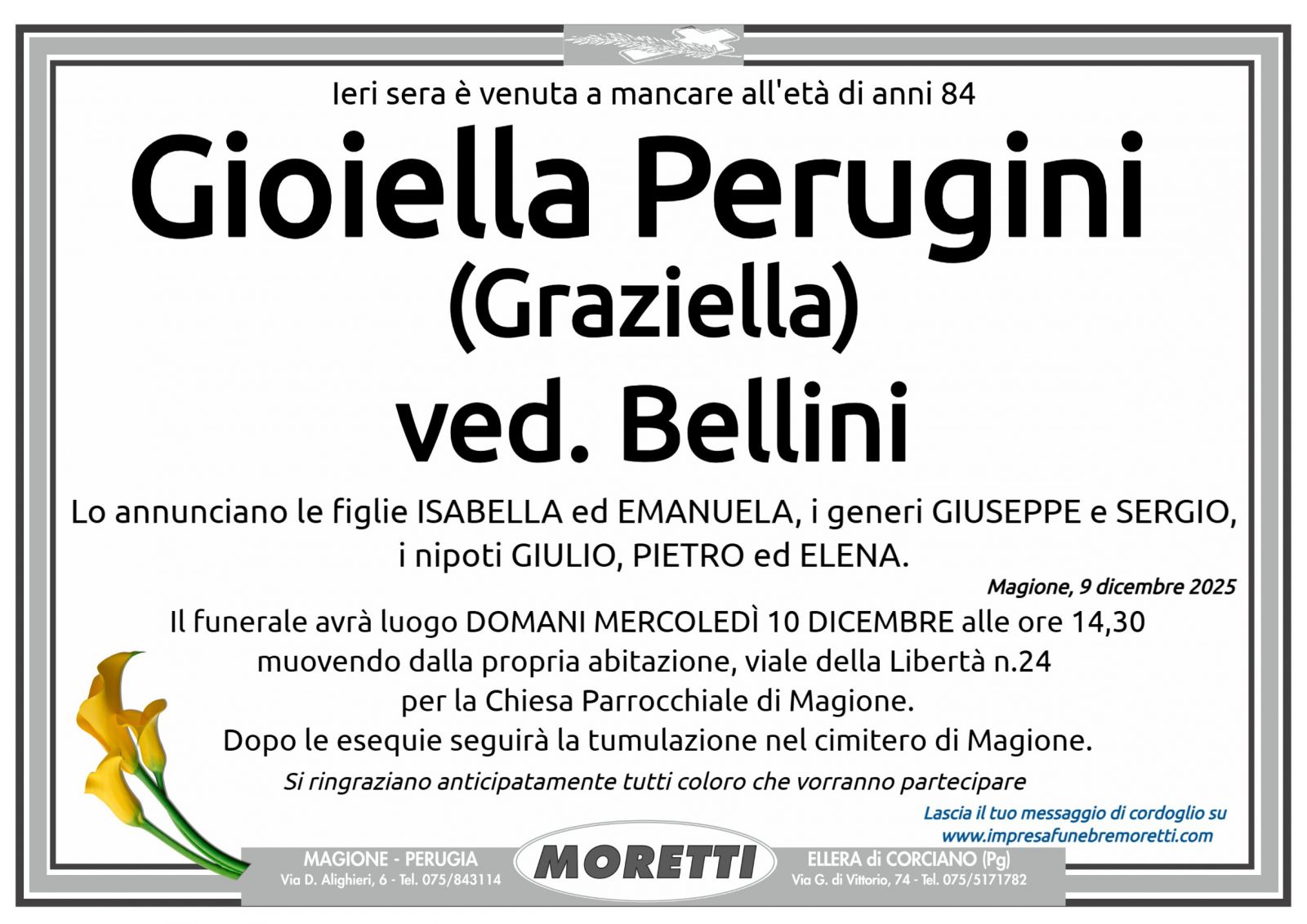 Ieri sera è venuta a mancare all'età di anni 84

Gioiella Perugini
(Graziella)
ved. Bellini

Lo annunciano le figlie ISABELLA ed EMANUELA, i generi GIUSEPPE e SERGIO, i nipoti GIULIO, PIETRO ed ELENA.

Magione, 9 dicembre 2025

Il funerale avrà luogo DOMANI MERCOLEDÌ 10 DICEMBRE alle ore 14,30 muovendo dalla propria abitazione, viale della Libertà n.24 per la Chiesa Parrocchiale di Magione.
Dopo le esequie seguirà la tumulazione nel cimitero di Magione.

Si ringraziano anticipatamente tutti coloro che vorranno partecipare

Lascia il tuo messaggio di cordoglio su
www.impresafunebremoretti.com

MAGIONE - PERUGIA
Via D. Alighieri, 6 - Tel. 075/843114

MORETTI

ELLERA di CORCIANO (Pg)
Via G. di Vittorio, 74 - Tel. 075/5171782